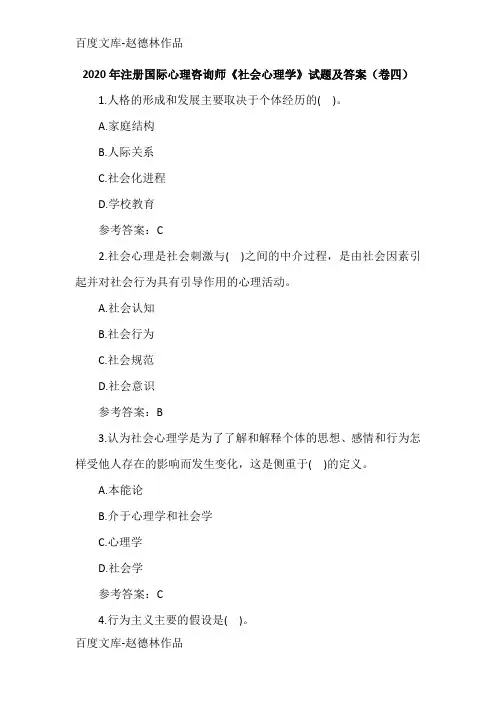 百度文库-赵德林作品

2020年注册国际心理咨询师《社会心理学》试题及答案（卷四）

1.人格的形成和发展主要取决于个体经历的( )。

A.家庭结构

B.人际关系

C.社会化进程

D.学校教育

参考答案：C

2.社会心理是社会刺激与( )之间的中介过程，是由社会因素引起并对社会行为具有引导作用的心理活动。

A.社会认知

B.社会行为

C.社会规范

D.社会意识

参考答案：B

3.认为社会心理学是为了了解和解释个体的思想、感情和行为怎样受他人存在的影响而发生变化，这是侧重于( )的定义。

A.本能论

B.介于心理学和社会学

C.心理学

D.社会学

参考答案：C

4.行为主义主要的假设是( )。

百度文库-赵德林作品